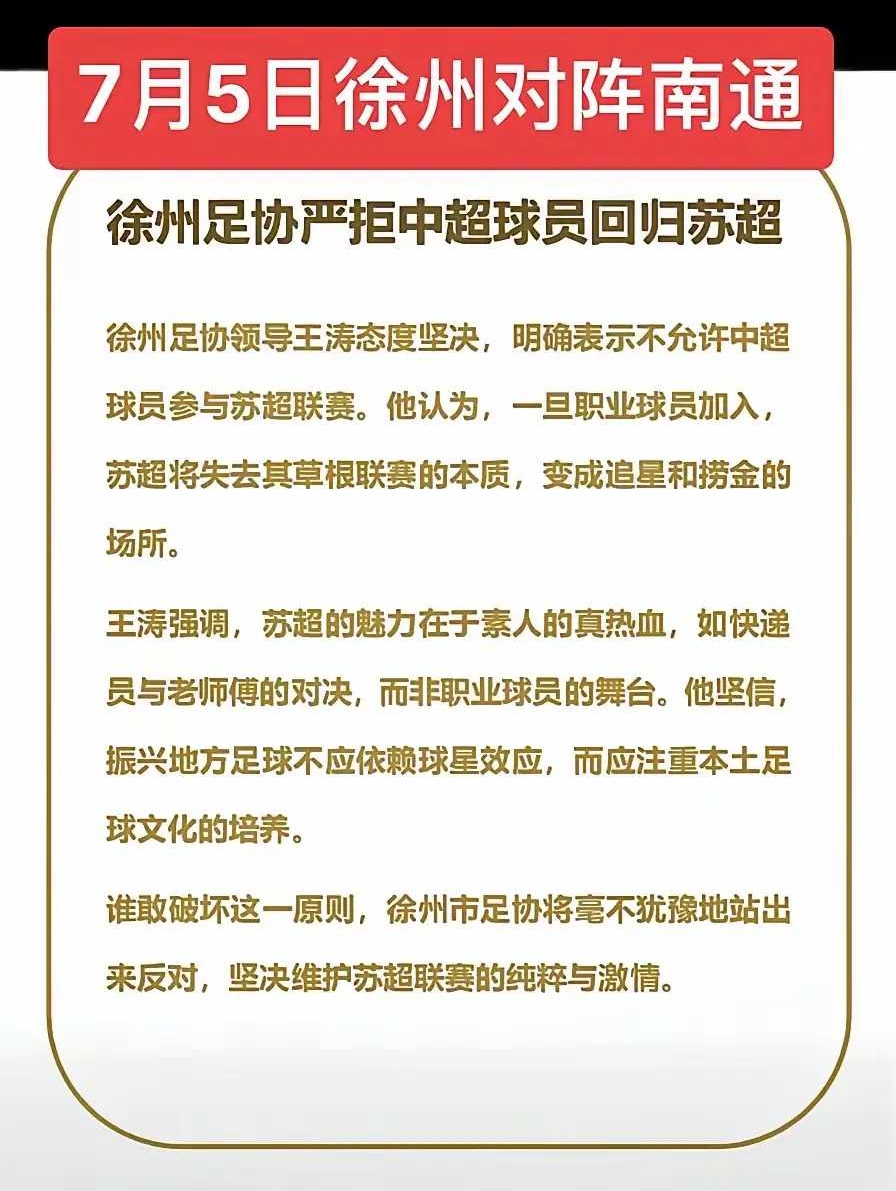 7月5日徐州对阵南通

徐州足协严拒中超球员回归苏超

徐州足协领导王涛态度坚决，明确表示不允许中超球员参与苏超联赛。他认为，一旦职业球员加入，苏超将失去其草根联赛的本质，变成追星和捞金的场所。

王涛强调，苏超的魅力在于素人的真热血，如快递员与老师傅的对决，而非职业球员的舞台。他坚信，振兴地方足球不应依赖球星效应，而应注重本土足球文化的培养。

谁敢破坏这一原则，徐州市足协将毫不犹豫地站出来反对，坚决维护苏超联赛的纯粹与激情。